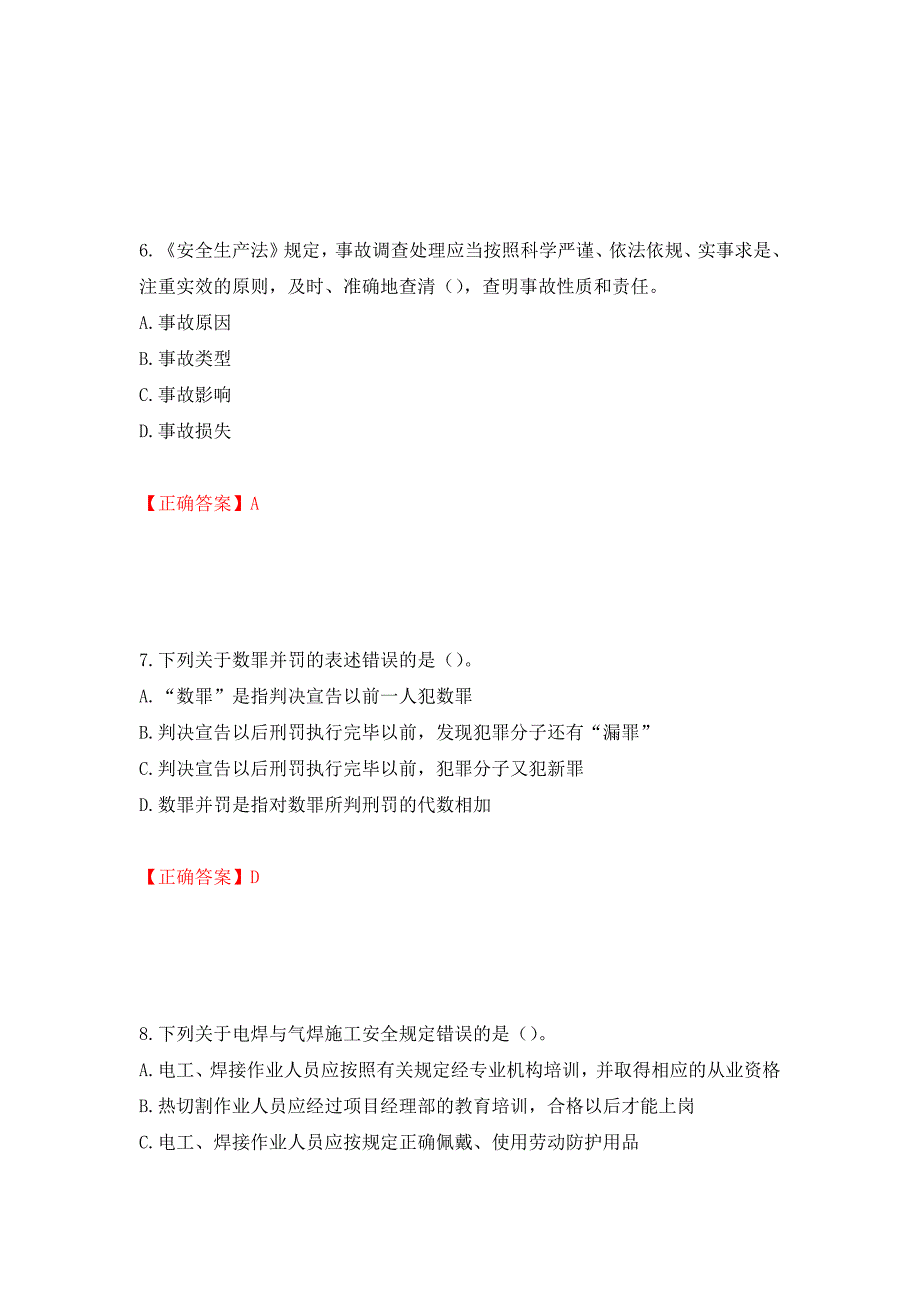 6.《安全生产法》规定，事故调查处理应当按照科学严谨、依法依规、实事求是、注重实效的原则，及时、准确地查清（），查明事故性质和责任。
A.事故原因
B.事故类型
C.事故影响
D.事故损失

【正确答案】A

7.下列关于数罪并罚的表述错误的是（）。
A.“数罪”是指判决宣告以前一人犯数罪
B.判决宣告以后刑罚执行完毕以前，发现犯罪分子还有“漏罪”
C.判决宣告以后刑罚执行完毕以前，犯罪分子又犯新罪
D.数罪并罚是指对数罪所判刑罚的代数相加

【正确答案】D

8.下列关于电焊与气焊施工安全规定错误的是（）。
A.电工、焊接作业人员应按照有关规定经专业机构培训，并取得相应的从业资格
B.热切割作业人员应经过项目经理部的教育培训，合格以后才能上岗
C.电工、焊接作业人员应按规定正确佩戴、使用劳动防护用品